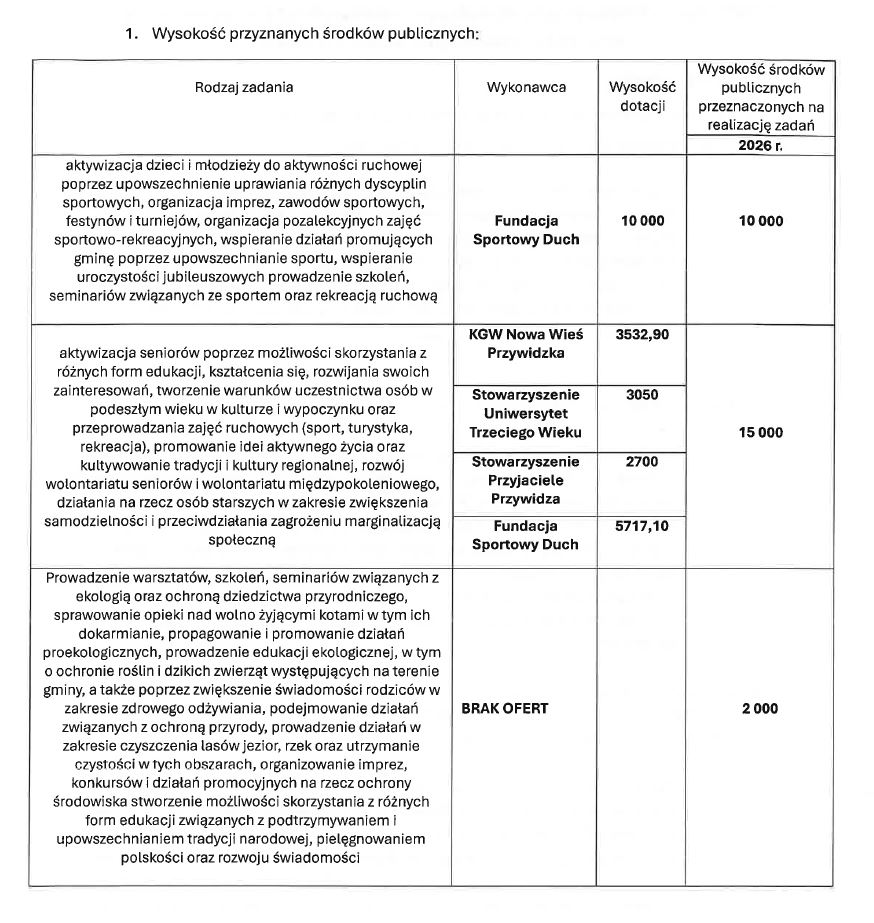 1. Wysokość przyznanych środków publicznych:

| Rodzaj zadania | Wykonawca | Wysokość dotacji | Wysokość środków publicznych przeznaczonych na realizację zadań 2026 r. |
|---|---|---|---|
| aktywizacja dzieci i młodzieży do aktywności ruchowej poprzez upowszechnienie uprawiania różnych dyscyplin sportowych, organizacja imprez, zawodów sportowych, festynów i turniejów, organizacja pozalekcyjnych zajęć sportowo-rekreacyjnych, wspieranie działań promujących gminę poprzez upowszechnianie sportu, wspieranie uroczystości jubileuszowych prowadzenie szkoleń, seminariów związanych ze sportem oraz rekreacją ruchową | Fundacja Sportowy Duch | 10 000 | 10 000 |
| aktywizacja seniorów poprzez możliwości skorzystania z różnych form edukacji, kształcenia się, rozwijania swoich zainteresowań, tworzenie warunków uczestnictwa osób w podeszłym wieku w kulturze i wypoczynku oraz przeprowadzania zajęć ruchowych (sport, turystyka, rekreacja), promowanie idei aktywnego życia oraz kultywowanie tradycji i kultury regionalnej, rozwój wolontariatu seniorów i wolontariatu międzypokoleniowego, działania na rzecz osób starszych w zakresie zwiększenia samodzielności i przeciwdziałania zagrożeniu marginalizacją społeczną | KGW Nowa Wieś Przywidzka | 3532,90 | 15 000 |
| | Stowarzyszenie Uniwersytet Trzeciego Wieku | 3050 | |
| | Stowarzyszenie Przyjaciele Przywidza | 2700 | |
| | Fundacja Sportowy Duch | 5717,10 | |
| Prowadzenie warsztatów, szkoleń, seminariów związanych z ekologią oraz ochroną dziedzictwa przyrodniczego, sprawowanie opieki nad wolno żyjącymi kotami w tym ich dokarmianie, propagowanie i promowanie działań proekologicznych, prowadzenie edukacji ekologicznej, w tym o ochronie roślin i dzikich zwierząt występujących na terenie gminy, a także poprzez zwiększenie świadomości rodziców w zakresie zdrowego odżywiania, podejmowanie działań związanych z ochroną przyrody, prowadzenie działań w zakresie czyszczenia lasów jezior, rzek oraz utrzymanie czystości w tych obszarach, organizowanie imprez, konkursów i działań promocyjnych na rzecz ochrony środowiska stworzenie możliwości skorzystania z różnych form edukacji związanych z podtrzymywaniem i upowszechnianiem tradycji narodowej, pielęgnowaniem polskości oraz rozwoju świadomości | BRAK OFERT | | 2 000 |